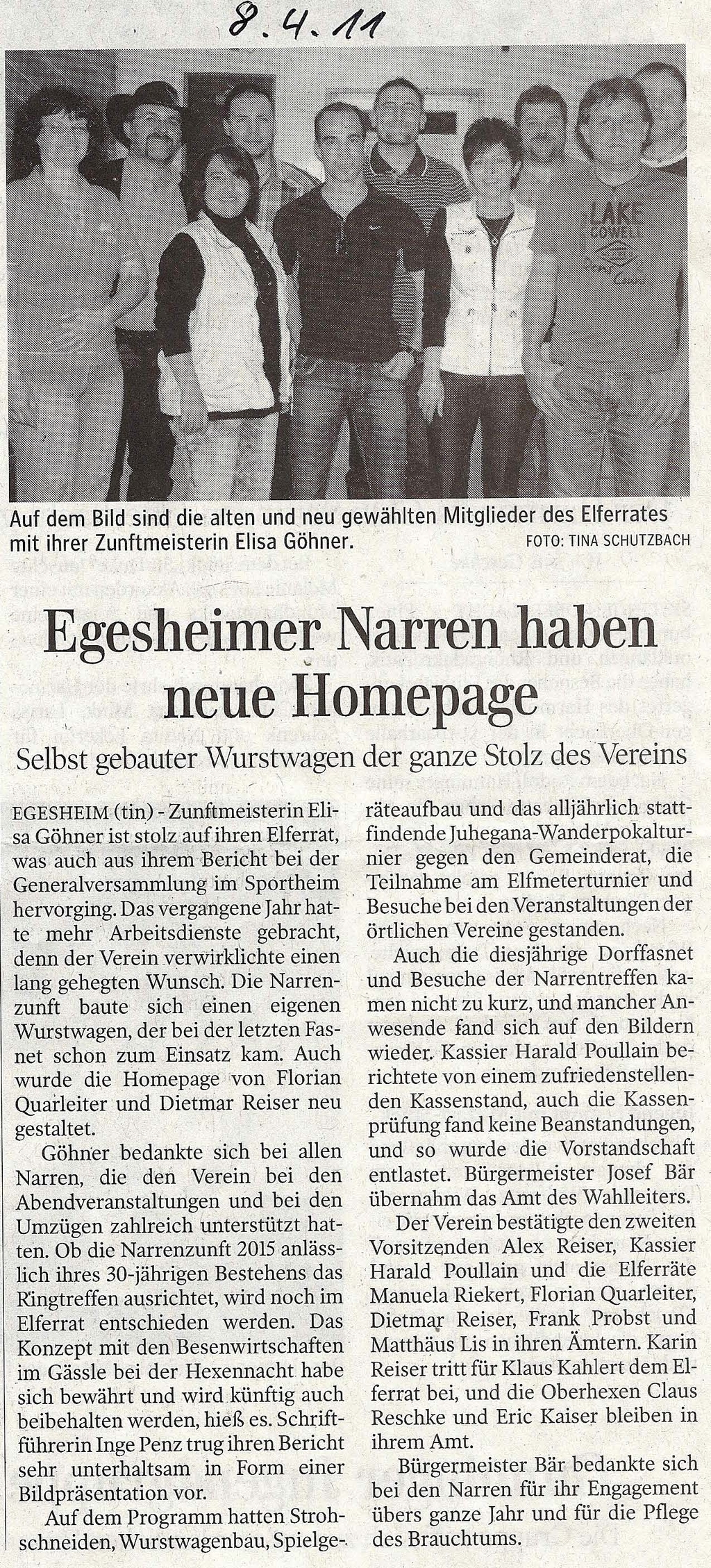 8.4.11

Auf dem Bild sind die alten und neu gewählten Mitglieder des Elferrates mit ihrer Zunftmeisterin Elisa Göhner.

FOTO: TINA SCHUTZBACH

Egesheimer Narren haben neue Homepage

Selbst gebauter Wurstwagen der ganze Stolz des Vereins

EGESHEIM (tin) - Zunftmeisterin Elisa Göhner ist stolz auf ihren Elferrat, was auch aus ihrem Bericht bei der Generalversammlung im Sportheim hervorging. Das vergangene Jahr hatte mehr Arbeitsdienste gebracht, denn der Verein verwirklichte einen lang gehegten Wunsch. Die Narrenzunft baute sich einen eigenen Wurstwagen, der bei der letzten Fasnet schon zum Einsatz kam. Auch wurde die Homepage von Florian Quarleiter und Dietmar Reiser neu gestaltet.

Göhner bedankte sich bei allen Narren, die den Verein bei den Abendveranstaltungen und bei den Umzügen zahlreich unterstützt hatten. Ob die Narrenzunft 2015 anlässlich ihres 30-jährigen Bestehens das Ringtreffen ausrichtet, wird noch im Elferrat entschieden werden. Das Konzept mit den Besenwirtschaften im Gässle bei der Hexennacht habe sich bewährt und wird künftig auch beibehalten werden, hieß es. Schriftführerin Inge Penz trug ihren Bericht sehr unterhaltsam in Form einer Bildpräsentation vor.

Auf dem Programm hatten Strohschneiden, Wurstwagenbau, Spielgeräteaufbau und das alljährlich stattfindende Juhegana-Wanderpokalturnier gegen den Gemeinderat, die Teilnahme am Elfmeterturnier und Besuche bei den Veranstaltungen der örtlichen Vereine gestanden.

Auch die diesjährige Dorffasnet und Besuche der Narrentreffen kamen nicht zu kurz, und mancher Anwesende fand sich auf den Bildern wieder. Kassier Harald Poullain berichtete von einem zufriedenstellenden Kassenstand, auch die Kassenprüfung fand keine Beanstandungen, und so wurde die Vorstandschaft entlastet. Bürgermeister Josef Bär übernahm das Amt des Wahlleiters.

Der Verein bestätigte den zweiten Vorsitzenden Alex Reiser, Kassier Harald Poullain und die Elferräte Manuela Riekert, Florian Quarleiter, Dietmar Reiser, Frank Probst und Matthäus Lis in ihren Ämtern. Karin Reiser tritt für Klaus Kahlert dem Elferrat bei, und die Oberhexen Claus Reschke und Eric Kaiser bleiben in ihrem Amt.

Bürgermeister Bär bedankte sich bei den Narren für ihr Engagement übers ganze Jahr und für die Pflege des Brauchtums.